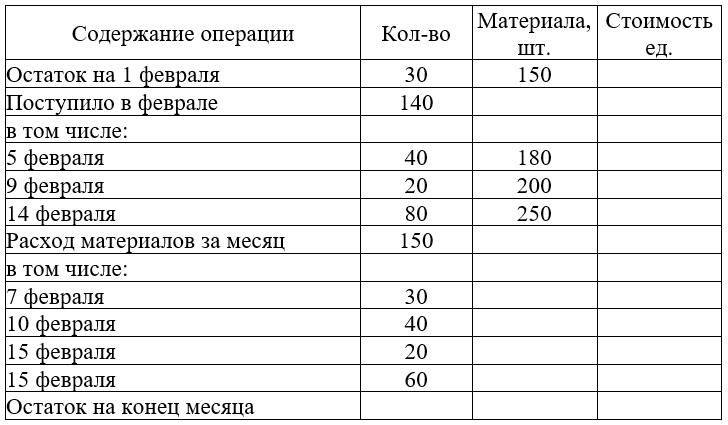 | Содержание операции | Кол-во | Материала, шт. | Стоимость ед. |
|---|---|---|---|
| Остаток на 1 февраля | 30 | 150 | |
| Поступило в феврале | 140 | | |
| в том числе: | | | |
| 5 февраля | 40 | 180 | |
| 9 февраля | 20 | 200 | |
| 14 февраля | 80 | 250 | |
| Расход материалов за месяц | 150 | | |
| в том числе: | | | |
| 7 февраля | 30 | | |
| 10 февраля | 40 | | |
| 15 февраля | 20 | | |
| 15 февраля | 60 | | |
| Остаток на конец месяца | | | |